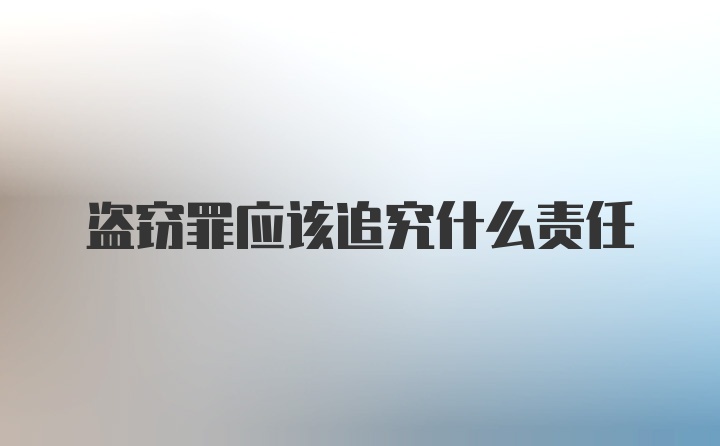 盗窃罪应该追究什么责任